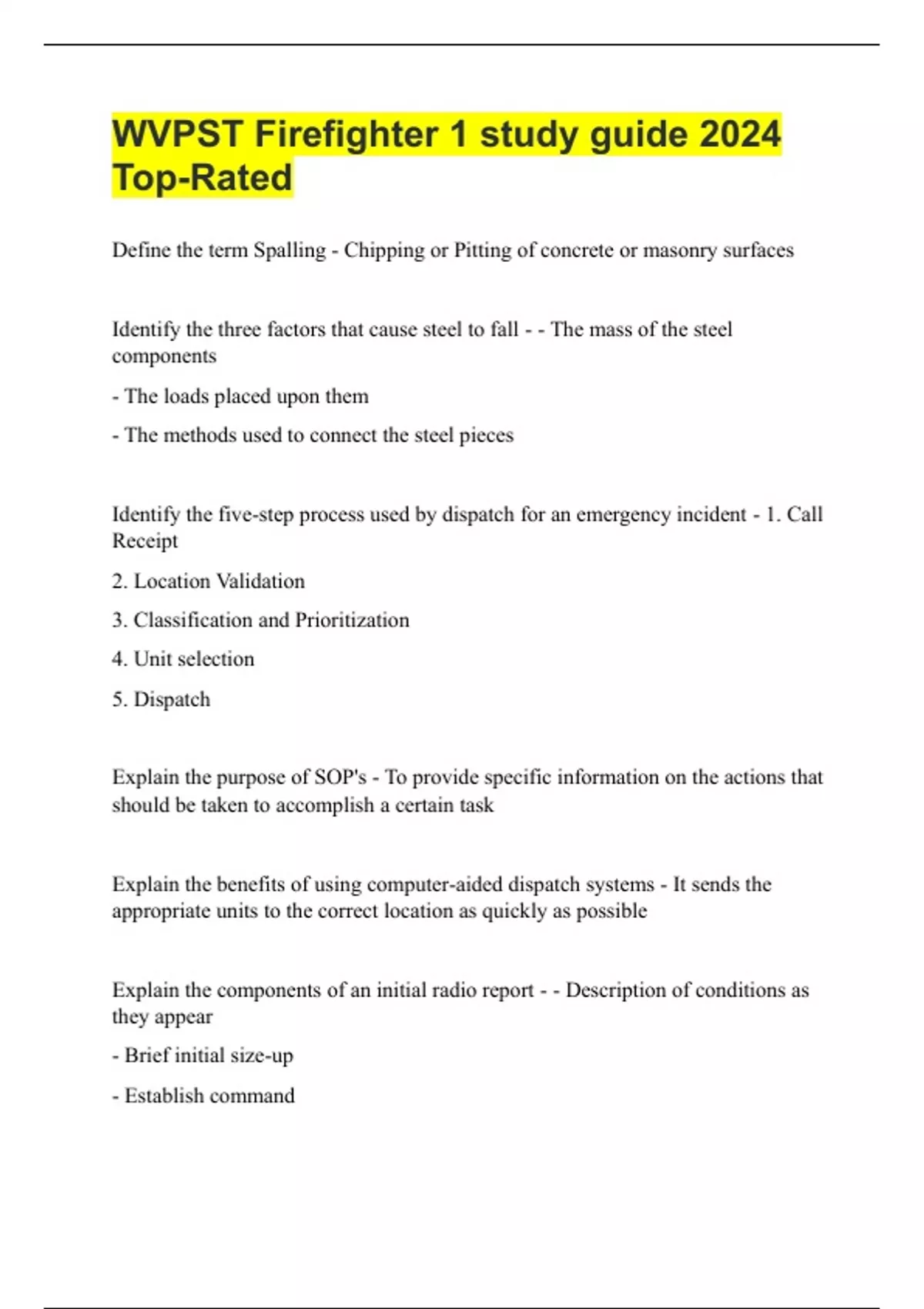 WVPST Firefighter 1 study guide 2024 Top-Rated

Define the term Spalling - Chipping or Pitting of concrete or masonry surfaces

Identify the three factors that cause steel to fall - - The mass of the steel components

- The loads placed upon them

- The methods used to connect the steel pieces

Identify the five-step process used by dispatch for an emergency incident - 1. Call Receipt

2. Location Validation

3. Classification and Prioritization

4. Unit selection

5. Dispatch

Explain the purpose of SOP's - To provide specific information on the actions that should be taken to accomplish a certain task

Explain the benefits of using computer-aided dispatch systems - It sends the appropriate units to the correct location as quickly as possible

Explain the components of an initial radio report - - Description of conditions as they appear

- Brief initial size-up

- Establish command